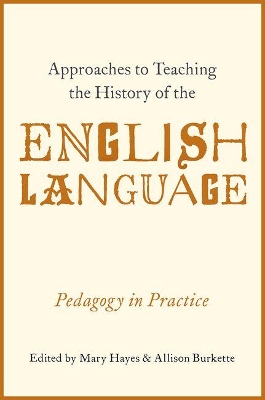 Approaches to Teaching the History of the

ENGLISH LANGUAGE

Pedagogy in Practice

Edited by Mary Hayes & Allison Burkette